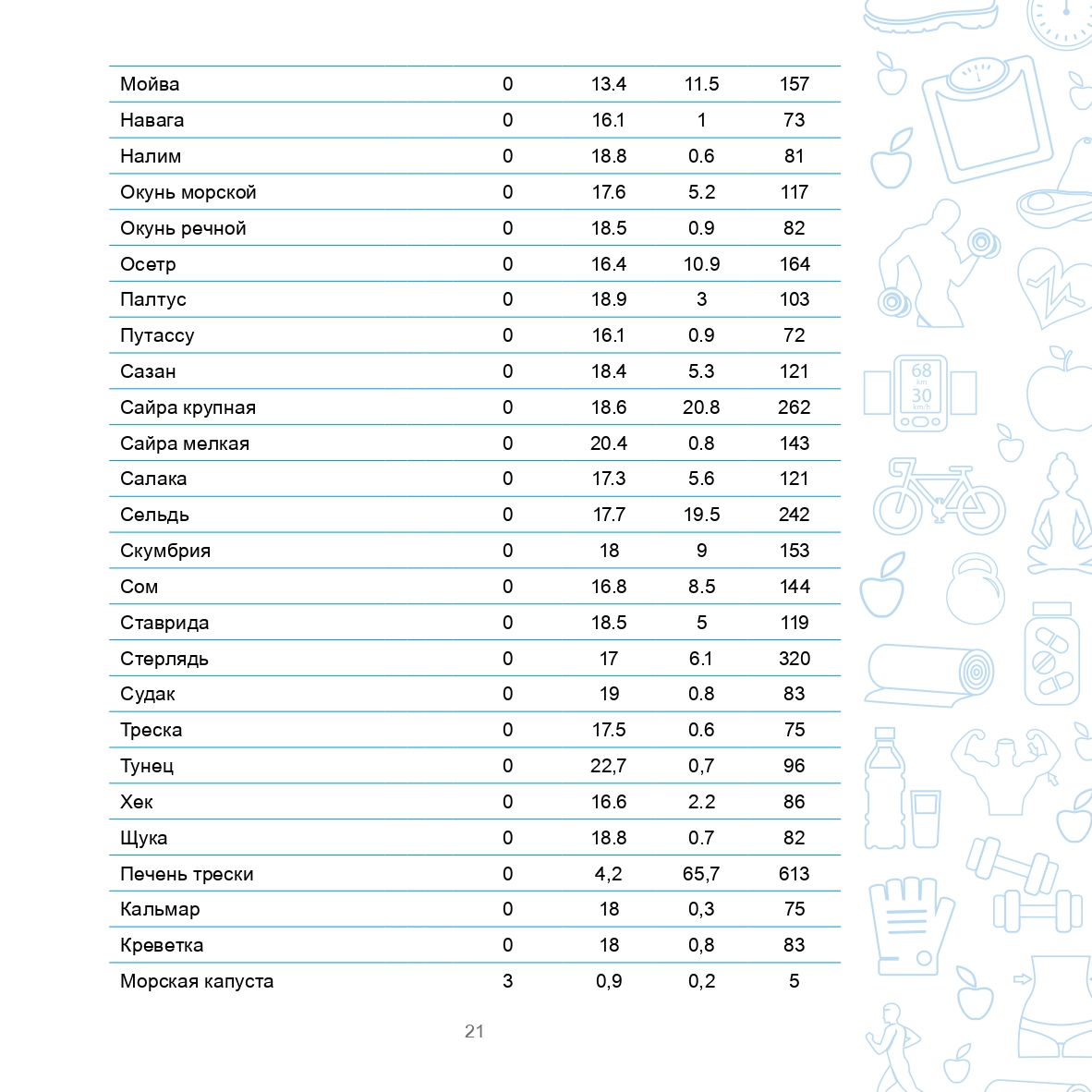 | | | | | |
|---|---|---|---|---|
| Мойва | 0 | 13.4 | 11.5 | 157 |
| Навага | 0 | 16.1 | 1 | 73 |
| Налим | 0 | 18.8 | 0.6 | 81 |
| Окунь морской | 0 | 17.6 | 5.2 | 117 |
| Окунь речной | 0 | 18.5 | 0.9 | 82 |
| Осетр | 0 | 16.4 | 10.9 | 164 |
| Палтус | 0 | 18.9 | 3 | 103 |
| Путассу | 0 | 16.1 | 0.9 | 72 |
| Сазан | 0 | 18.4 | 5.3 | 121 |
| Сайра крупная | 0 | 18.6 | 20.8 | 262 |
| Сайра мелкая | 0 | 20.4 | 0.8 | 143 |
| Салака | 0 | 17.3 | 5.6 | 121 |
| Сельдь | 0 | 17.7 | 19.5 | 242 |
| Скумбрия | 0 | 18 | 9 | 153 |
| Сом | 0 | 16.8 | 8.5 | 144 |
| Ставрида | 0 | 18.5 | 5 | 119 |
| Стерлядь | 0 | 17 | 6.1 | 320 |
| Судак | 0 | 19 | 0.8 | 83 |
| Треска | 0 | 17.5 | 0.6 | 75 |
| Тунец | 0 | 22,7 | 0,7 | 96 |
| Хек | 0 | 16.6 | 2.2 | 86 |
| Щука | 0 | 18.8 | 0.7 | 82 |
| Печень трески | 0 | 4,2 | 65,7 | 613 |
| Кальмар | 0 | 18 | 0,3 | 75 |
| Креветка | 0 | 18 | 0,8 | 83 |
| Морская капуста | 3 | 0,9 | 0,2 | 5 |

21

68 km 30 km/h